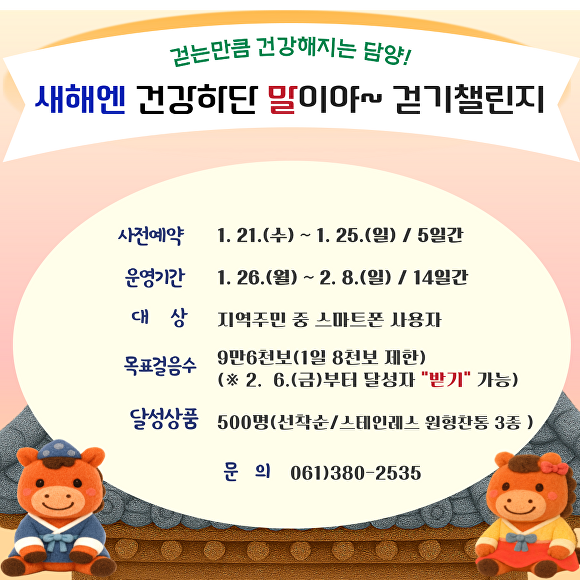 걷는만큼 건강해지는 담양!

새해엔 건강하단 말이야~ 걷기챌린지

사전예약 1. 21.(수) ~ 1. 25.(일) / 5일간

운영기간 1. 26.(월) ~ 2. 8.(일) / 14일간

대 상 지역주민 중 스마트폰 사용자

목표걸음수 9만6천보(1일 8천보 제한)
(※ 2. 6.(금)부터 달성자 "받기" 가능)

달성상품 500명(선착순/스테인레스 원형찬통 3종 )

문 의 061)380-2535